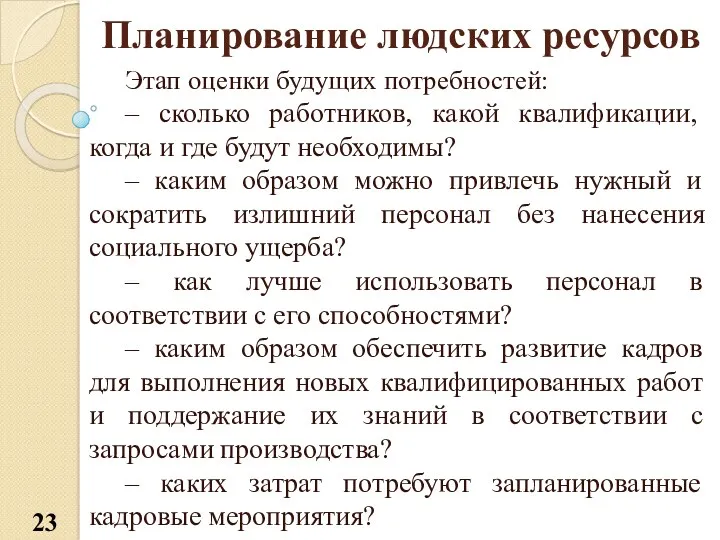 Планирование людских ресурсов

Этап оценки будущих потребностей:

– сколько работников, какой квалификации, когда и где будут необходимы?

– каким образом можно привлечь нужный и сократить излишний персонал без нанесения социального ущерба?

– как лучше использовать персонал в соответствии с его способностями?

– каким образом обеспечить развитие кадров для выполнения новых квалифицированных работ и поддержание их знаний в соответствии с запросами производства?

– каких затрат потребуют запланированные кадровые мероприятия?

23